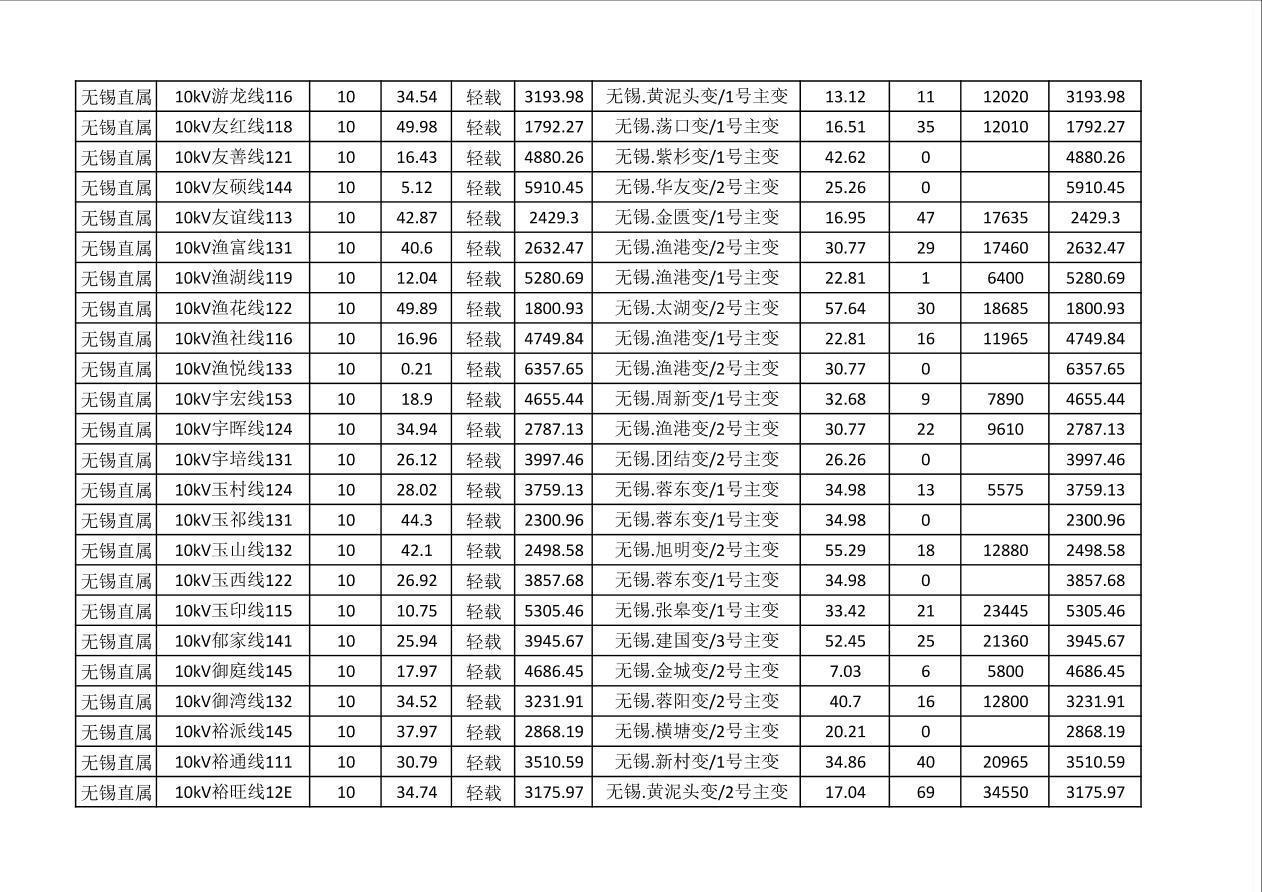 | 无锡直属 | 10kV游龙线116 | 10 | 34.54 | 轻载 | 3193.98 | 无锡.黄泥头变/1号主变 | 13.12 | 11 | 12020 | 3193.98 |
|---|---|---|---|---|---|---|---|---|---|---|
| 无锡直属 | 10kV友红线118 | 10 | 49.98 | 轻载 | 1792.27 | 无锡.荡口变/1号主变 | 16.51 | 35 | 12010 | 1792.27 |
| 无锡直属 | 10kV友善线121 | 10 | 16.43 | 轻载 | 4880.26 | 无锡.紫杉变/1号主变 | 42.62 | 0 | | 4880.26 |
| 无锡直属 | 10kV友硕线144 | 10 | 5.12 | 轻载 | 5910.45 | 无锡.华友变/2号主变 | 25.26 | 0 | | 5910.45 |
| 无锡直属 | 10kV友谊线113 | 10 | 42.87 | 轻载 | 2429.3 | 无锡.金匮变/1号主变 | 16.95 | 47 | 17635 | 2429.3 |
| 无锡直属 | 10kV渔富线131 | 10 | 40.6 | 轻载 | 2632.47 | 无锡.渔港变/2号主变 | 30.77 | 29 | 17460 | 2632.47 |
| 无锡直属 | 10kV渔湖线119 | 10 | 12.04 | 轻载 | 5280.69 | 无锡.渔港变/1号主变 | 22.81 | 1 | 6400 | 5280.69 |
| 无锡直属 | 10kV渔花线122 | 10 | 49.89 | 轻载 | 1800.93 | 无锡.太湖变/2号主变 | 57.64 | 30 | 18685 | 1800.93 |
| 无锡直属 | 10kV渔社线116 | 10 | 16.96 | 轻载 | 4749.84 | 无锡.渔港变/1号主变 | 22.81 | 16 | 11965 | 4749.84 |
| 无锡直属 | 10kV渔悦线133 | 10 | 0.21 | 轻载 | 6357.65 | 无锡.渔港变/2号主变 | 30.77 | 0 | | 6357.65 |
| 无锡直属 | 10kV宇宏线153 | 10 | 18.9 | 轻载 | 4655.44 | 无锡.周新变/1号主变 | 32.68 | 9 | 7890 | 4655.44 |
| 无锡直属 | 10kV宇晖线124 | 10 | 34.94 | 轻载 | 2787.13 | 无锡.渔港变/2号主变 | 30.77 | 22 | 9610 | 2787.13 |
| 无锡直属 | 10kV宇培线131 | 10 | 26.12 | 轻载 | 3997.46 | 无锡.团结变/2号主变 | 26.26 | 0 | | 3997.46 |
| 无锡直属 | 10kV玉村线124 | 10 | 28.02 | 轻载 | 3759.13 | 无锡.蓉东变/1号主变 | 34.98 | 13 | 5575 | 3759.13 |
| 无锡直属 | 10kV玉祁线131 | 10 | 44.3 | 轻载 | 2300.96 | 无锡.蓉东变/1号主变 | 34.98 | 0 | | 2300.96 |
| 无锡直属 | 10kV玉山线132 | 10 | 42.1 | 轻载 | 2498.58 | 无锡.旭明变/2号主变 | 55.29 | 18 | 12880 | 2498.58 |
| 无锡直属 | 10kV玉西线122 | 10 | 26.92 | 轻载 | 3857.68 | 无锡.蓉东变/1号主变 | 34.98 | 0 | | 3857.68 |
| 无锡直属 | 10kV玉印线115 | 10 | 10.75 | 轻载 | 5305.46 | 无锡.张皋变/1号主变 | 33.42 | 21 | 23445 | 5305.46 |
| 无锡直属 | 10kV郁家线141 | 10 | 25.94 | 轻载 | 3945.67 | 无锡.建国变/3号主变 | 52.45 | 25 | 21360 | 3945.67 |
| 无锡直属 | 10kV御庭线145 | 10 | 17.97 | 轻载 | 4686.45 | 无锡.金城变/2号主变 | 7.03 | 6 | 5800 | 4686.45 |
| 无锡直属 | 10kV御湾线132 | 10 | 34.52 | 轻载 | 3231.91 | 无锡.蓉阳变/2号主变 | 40.7 | 16 | 12800 | 3231.91 |
| 无锡直属 | 10kV裕派线145 | 10 | 37.97 | 轻载 | 2868.19 | 无锡.横塘变/2号主变 | 20.21 | 0 | | 2868.19 |
| 无锡直属 | 10kV裕通线111 | 10 | 30.79 | 轻载 | 3510.59 | 无锡.新村变/1号主变 | 34.86 | 40 | 20965 | 3510.59 |
| 无锡直属 | 10kV裕旺线12E | 10 | 34.74 | 轻载 | 3175.97 | 无锡.黄泥头变/2号主变 | 17.04 | 69 | 34550 | 3175.97 |